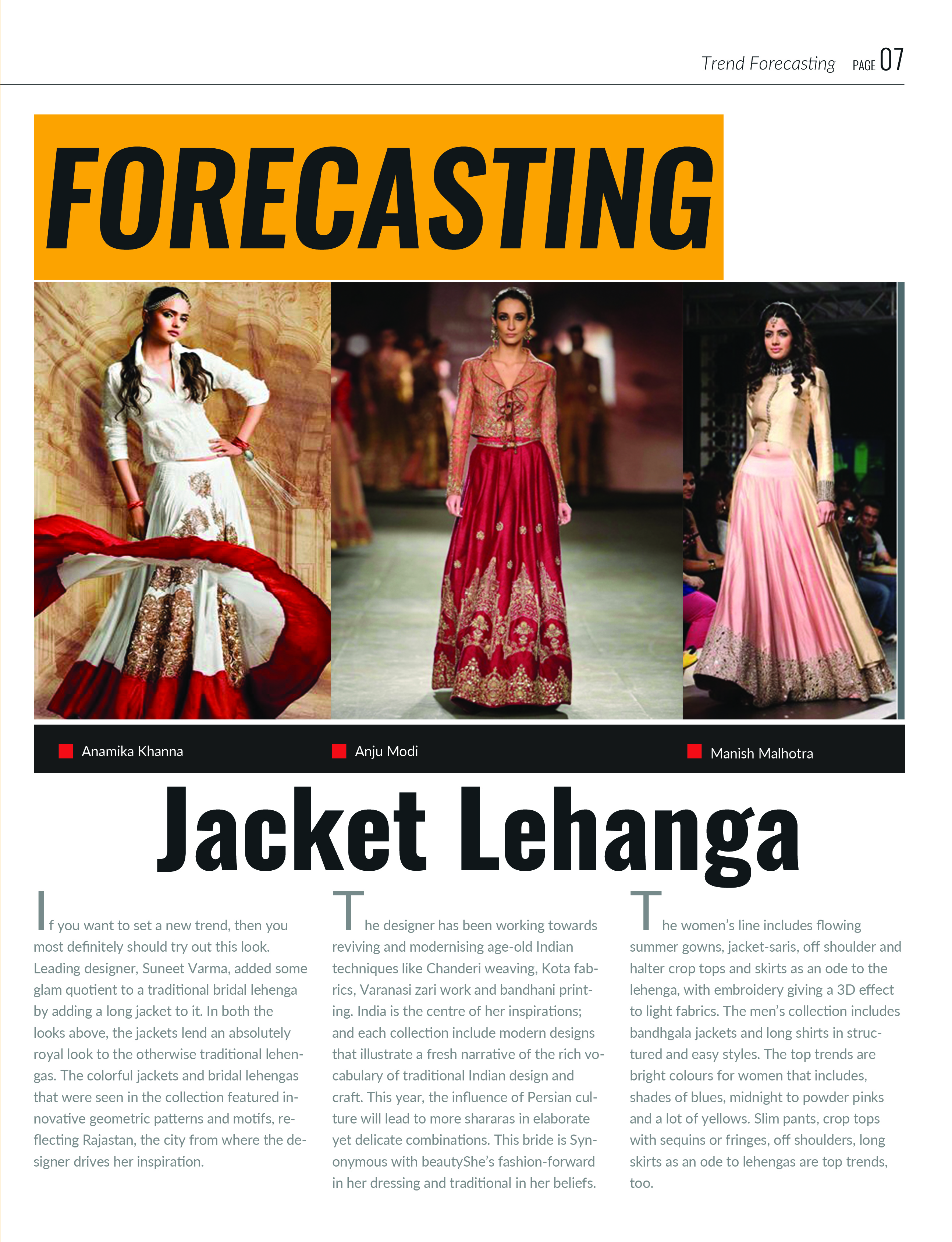 Trend Forecasting PAGE 07

FORECASTING

Anamika Khanna

Anju Modi

Manish Malhotra

Jacket Lehanga

If you want to set a new trend, then you most definitely should try out this look. Leading designer, Suneet Varma, added some glam quotient to a traditional bridal lehenga by adding a long jacket to it. In both the looks above, the jackets lend an absolutely royal look to the otherwise traditional lehengas. The colorful jackets and bridal lehengas that were seen in the collection featured innovative geometric patterns and motifs, reflecting Rajastan, the city from where the designer drives her inspiration.

The designer has been working towards reviving and modernising age-old Indian techniques like Chanderi weaving, Kota fabrics, Varanasi zari work and bandhani printing. India is the centre of her inspirations; and each collection include modern designs that illustrate a fresh narrative of the rich vocabulary of traditional Indian design and craft. This year, the influence of Persian culture will lead to more shararas in elaborate yet delicate combinations. This bride is Synonymous with beautyShe's fashion-forward in her dressing and traditional in her beliefs.

The women's line includes flowing summer gowns, jacket-saris, off shoulder and halter crop tops and skirts as an ode to the lehenga, with embroidery giving a 3D effect to light fabrics. The men's collection includes bandhgala jackets and long shirts in structured and easy styles. The top trends are bright colours for women that includes, shades of blues, midnight to powder pinks and a lot of yellows. Slim pants, crop tops with sequins or fringes, off shoulders, long skirts as an ode to lehengas are top trends, too.